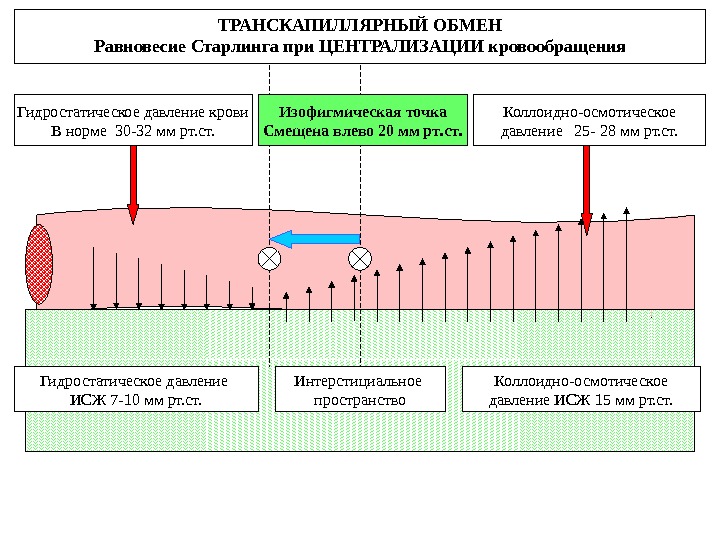 ТРАНСКАПИЛЛЯРНЫЙ ОБМЕН
Равновесие Старлинга при ЦЕНТРАЛИЗАЦИИ кровообращения

Гидростатическое давление крови В норме 30-32 мм рт.ст.

Изофигмическая точка Смещена влево 20 мм рт.ст.

Коллоидно-осмотическое давление 25- 28 мм рт.ст.

Гидростатическое давление ИСЖ 7-10 мм рт.ст.

Интерстициальное пространство

Коллоидно-осмотическое давление ИСЖ 15 мм рт.ст.